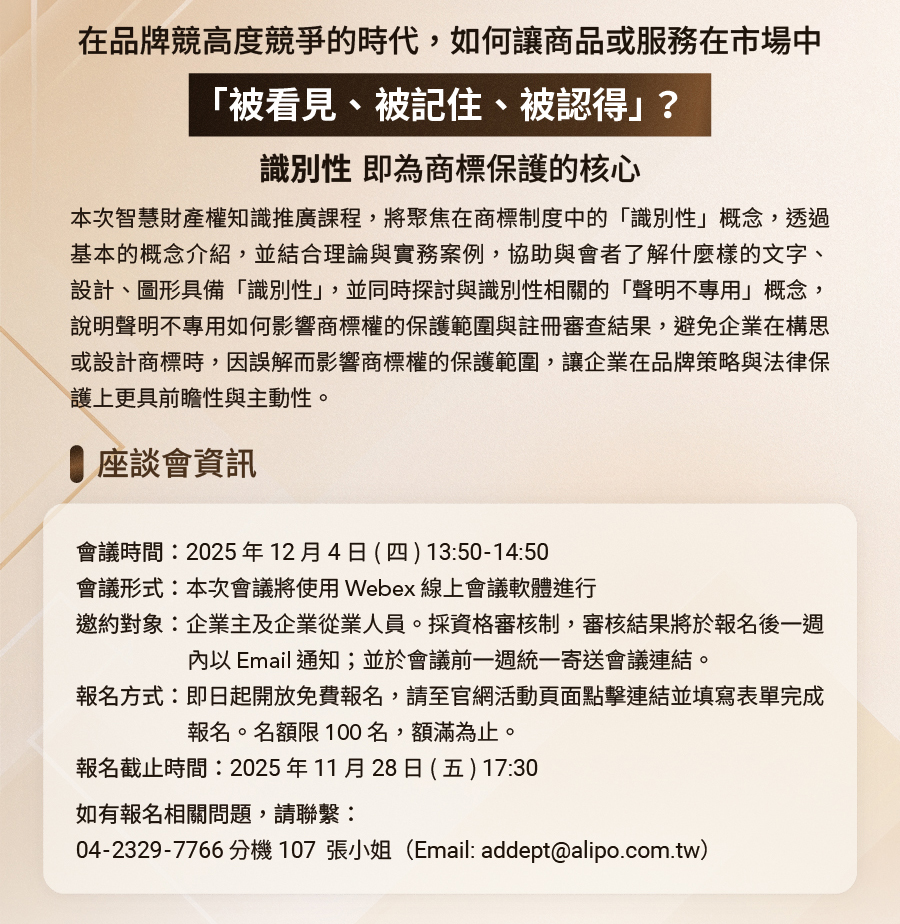 在品牌競高度競爭的時代，如何讓商品或服務在市場中

「被看見、被記住、被認得」？

識別性 即為商標保護的核心

本次智慧財產權知識推廣課程，將聚焦在商標制度中的「識別性」概念，透過基本的概念介紹，並結合理論與實務案例，協助與會者了解什麼樣的文字、設計、圖形具備「識別性」，並同時探討與識別性相關的「聲明不專用」概念，說明聲明不專用如何影響商標權的保護範圍與註冊審查結果，避免企業在構思或設計商標時，因誤解而影響商標權的保護範圍，讓企業在品牌策略與法律保護上更具前瞻性與主動性。

座談會資訊

會議時間：2025 年 12 月 4 日 ( 四 ) 13:50-14:50

會議形式：本次會議將使用 Webex 線上會議軟體進行

邀約對象：企業主及企業從業人員。採資格審核制，審核結果將於報名後一週內以 Email 通知；並於會議前一週統一寄送會議連結。

報名方式：即日起開放免費報名，請至官網活動頁面點擊連結並填寫表單完成報名。名額限 100 名，額滿為止。

報名截止時間：2025 年 11 月 28 日 ( 五 ) 17:30

如有報名相關問題，請聯繫：

04-2329-7766 分機 107 張小姐（Email: addept@alipo.com.tw）